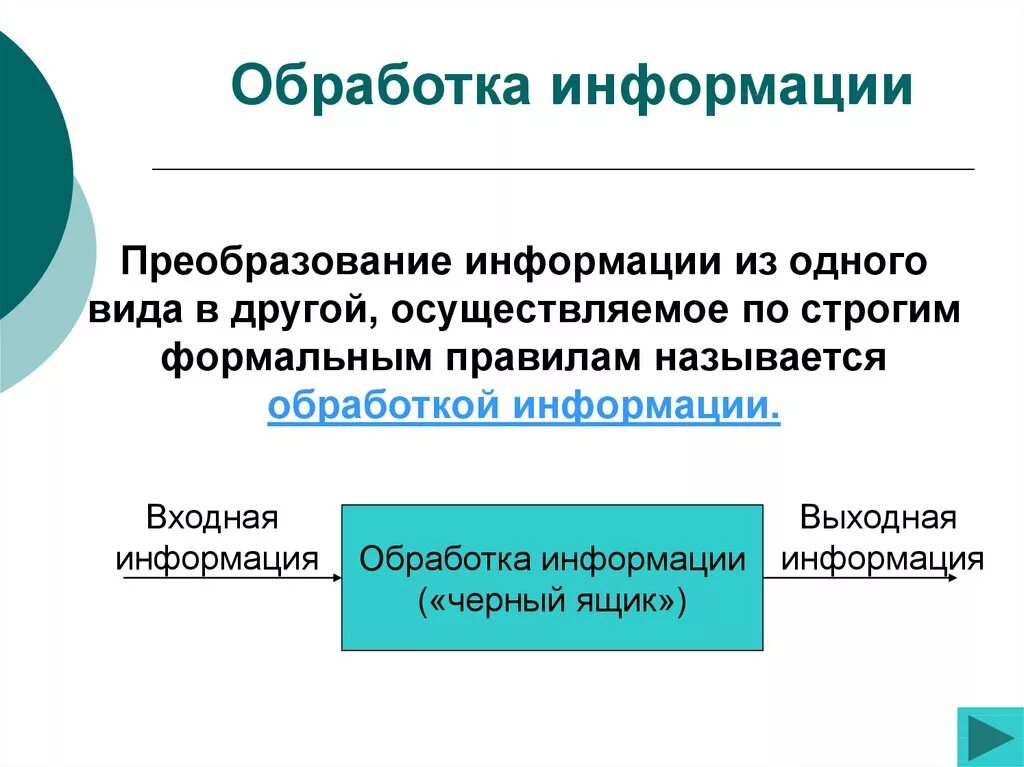 Обработка информации

Преобразование информации из одного вида в другой, осуществляемое по строгим формальным правилам называется обработкой информации.

Входная информация

Обработка информации («черный ящик»)

Выходная информация